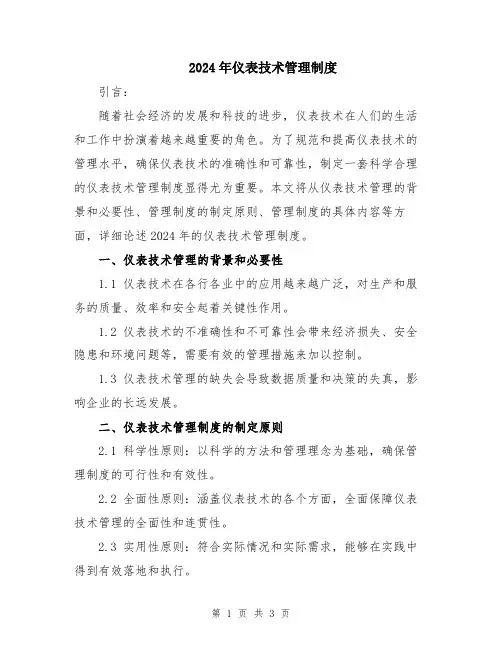 2024年仪表技术管理制度

引言：

随着社会经济的发展和科技的进步，仪表技术在人们的生活和工作中扮演着越来越重要的角色。为了规范和提高仪表技术的管理水平，确保仪表技术的准确性和可靠性，制定一套科学合理的仪表技术管理制度显得尤为重要。本文将从仪表技术管理的背景和必要性、管理制度的制定原则、管理制度的具体内容等方面，详细论述2024年的仪表技术管理制度。

一、仪表技术管理的背景和必要性

1.1 仪表技术在各行各业中的应用越来越广泛，对生产和服务的质量、效率和安全起着关键性作用。

1.2 仪表技术的不准确性和不可靠性会带来经济损失、安全隐患和环境问题等，需要有效的管理措施来加以控制。

1.3 仪表技术管理的缺失会导致数据质量和决策的失真，影响企业的长远发展。

二、仪表技术管理制度的制定原则

2.1 科学性原则：以科学的方法和管理理念为基础，确保管理制度的可行性和有效性。

2.2 全面性原则：涵盖仪表技术的各个方面，全面保障仪表技术管理的全面性和连贯性。

2.3 实用性原则：符合实际情况和实际需求，能够在实践中得到有效落地和执行。

第 1 页 共 3 页